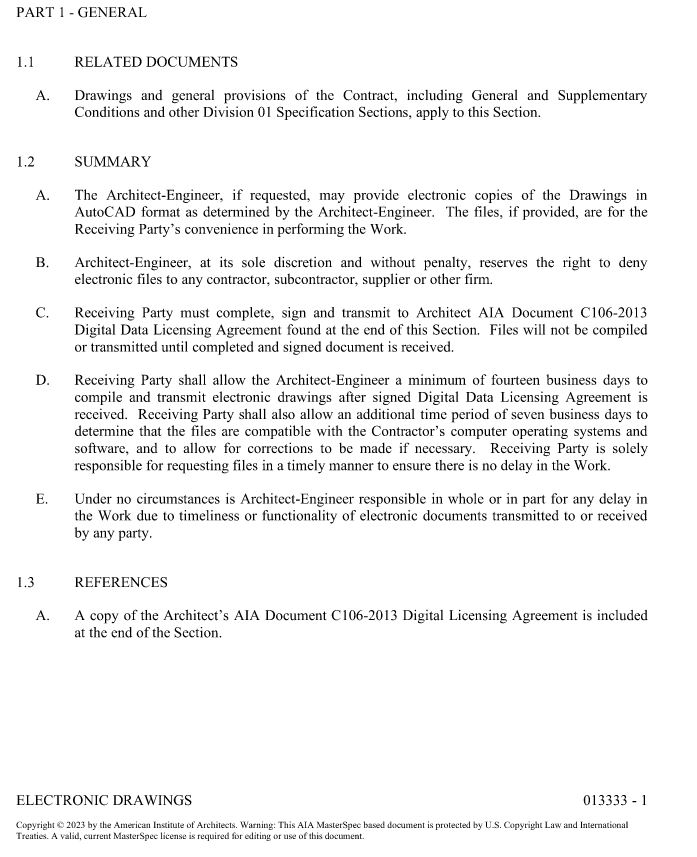 PART 1 - GENERAL

1.1 RELATED DOCUMENTS

A. Drawings and general provisions of the Contract, including General and Supplementary Conditions and other Division 01 Specification Sections, apply to this Section.

1.2 SUMMARY

A. The Architect-Engineer, if requested, may provide electronic copies of the Drawings in AutoCAD format as determined by the Architect-Engineer. The files, if provided, are for the Receiving Party's convenience in performing the Work.

B. Architect-Engineer, at its sole discretion and without penalty, reserves the right to deny electronic files to any contractor, subcontractor, supplier or other firm.

C. Receiving Party must complete, sign and transmit to Architect AIA Document C106-2013 Digital Data Licensing Agreement found at the end of this Section. Files will not be compiled or transmitted until completed and signed document is received.

D. Receiving Party shall allow the Architect-Engineer a minimum of fourteen business days to compile and transmit electronic drawings after signed Digital Data Licensing Agreement is received. Receiving Party shall also allow an additional time period of seven business days to determine that the files are compatible with the Contractor's computer operating systems and software, and to allow for corrections to be made if necessary. Receiving Party is solely responsible for requesting files in a timely manner to ensure there is no delay in the Work.

E. Under no circumstances is Architect-Engineer responsible in whole or in part for any delay in the Work due to timeliness or functionality of electronic documents transmitted to or received by any party.

1.3 REFERENCES

A. A copy of the Architect's AIA Document C106-2013 Digital Licensing Agreement is included at the end of the Section.

ELECTRONIC DRAWINGS 013333 - 1

Copyright © 2023 by the American Institute of Architects. Warning: This AIA MasterSpec based document is protected by U.S. Copyright Law and International Treaties. A valid, current MasterSpec license is required for editing or use of this document.